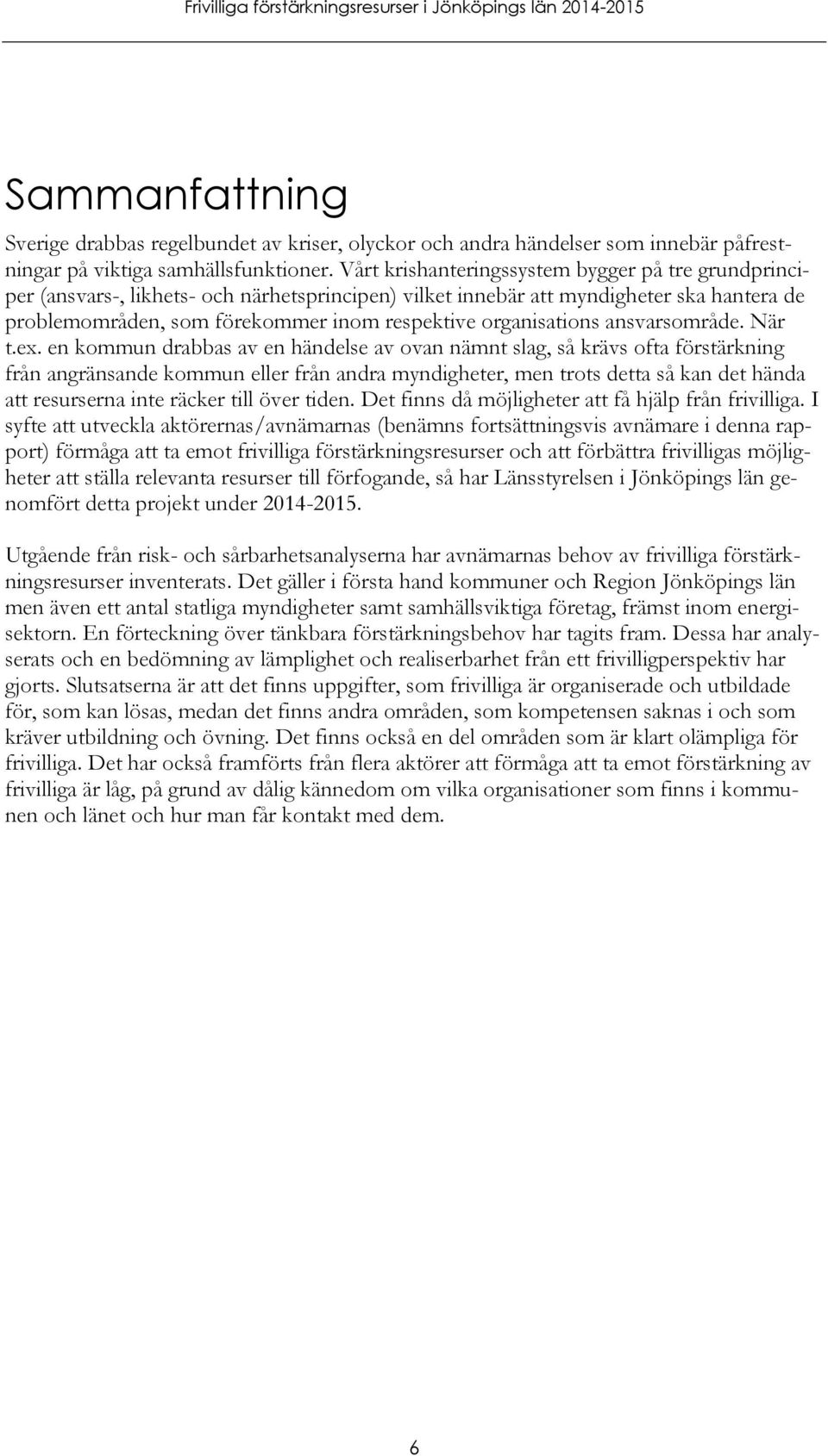 Frivilliga förstärkningsresurser i Jönköpings län 2014-2015

Sammanfattning

Sverige drabbas regelbundet av kriser, olyckor och andra händelser som innebär påfrestningar på viktiga samhällsfunktioner. Vårt krishanteringssystem bygger på tre grundprinciper (ansvars-, likhets- och närhetsprincipen) vilket innebär att myndigheter ska hantera de problemområden, som förekommer inom respektive organisations ansvarsområde. När t.ex. en kommun drabbas av en händelse av ovan nämnt slag, så krävs ofta förstärkning från angränsande kommun eller från andra myndigheter, men trots detta så kan det hända att resurserna inte räcker till över tiden. Det finns då möjligheter att få hjälp från frivilliga. I syfte att utveckla aktörernas/avnämarnas (benämns fortsättningsvis avnämare i denna rapport) förmåga att ta emot frivilliga förstärkningsresurser och att förbättra frivilligas möjligheter att ställa relevanta resurser till förfogande, så har Länsstyrelsen i Jönköpings län genomfört detta projekt under 2014-2015.

Utgående från risk- och sårbarhetsanalyserna har avnämarnas behov av frivilliga förstärkningsresurser inventerats. Det gäller i första hand kommuner och Region Jönköpings län men även ett antal statliga myndigheter samt samhällsviktiga företag, främst inom energisektorn. En förteckning över tänkbara förstärkningsbehov har tagits fram. Dessa har analyserats och en bedömning av lämplighet och realiserbarhet från ett frivilligperspektiv har gjorts. Slutsatserna är att det finns uppgifter, som frivilliga är organiserade och utbildade för, som kan lösas, medan det finns andra områden, som kompetensen saknas i och som kräver utbildning och övning. Det finns också en del områden som är klart olämpliga för frivilliga. Det har också framförts från flera aktörer att förmåga att ta emot förstärkning av frivilliga är låg, på grund av dålig kännedom om vilka organisationer som finns i kommunen och länet och hur man får kontakt med dem.

6